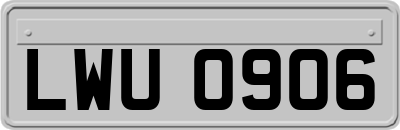 LWU 0906